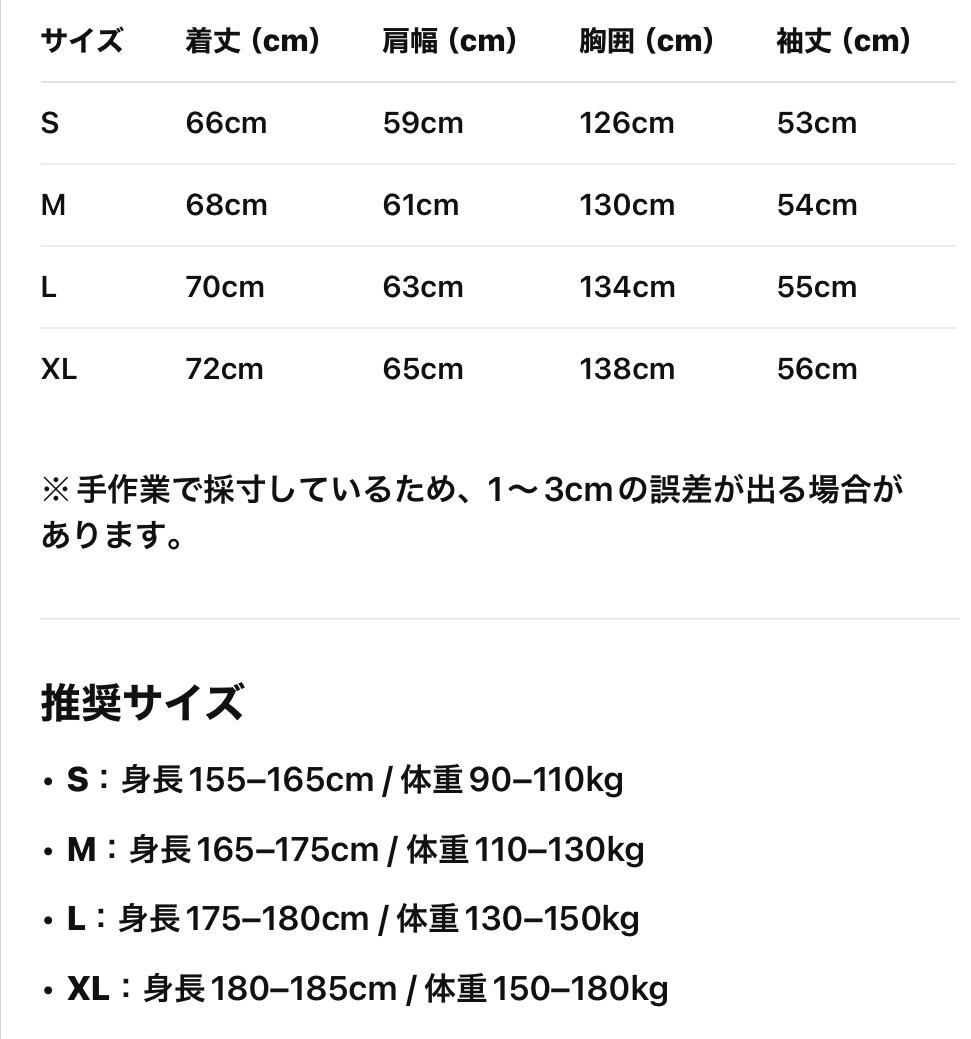 | サイズ | 着丈 (cm) | 肩幅 (cm) | 胸囲 (cm) | 袖丈 (cm) |
|---|---|---|---|---|
| S | 66cm | 59cm | 126cm | 53cm |
| M | 68cm | 61cm | 130cm | 54cm |
| L | 70cm | 63cm | 134cm | 55cm |
| XL | 72cm | 65cm | 138cm | 56cm |

※手作業で採寸しているため、1〜3cmの誤差が出る場合があります。

推奨サイズ

• S：身長155–165cm / 体重90–110kg

• M：身長165–175cm / 体重110–130kg

• L：身長175–180cm / 体重130–150kg

• XL：身長180–185cm / 体重150–180kg